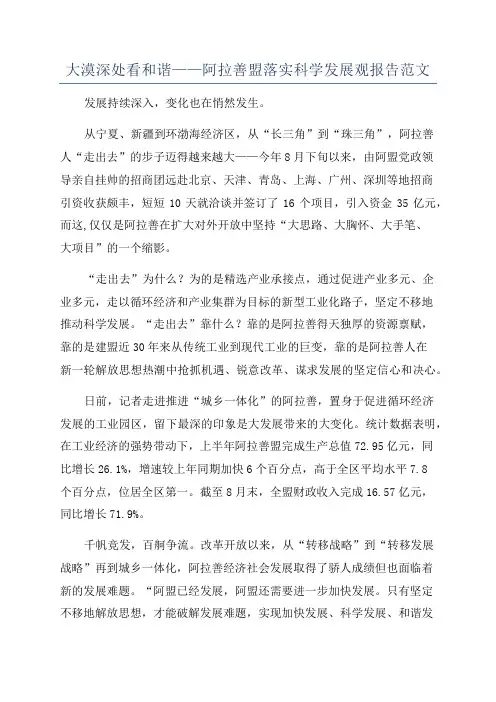 大漠深处看和谐——阿拉善盟落实科学发展观报告范文

发展持续深入，变化也在悄然发生。

从宁夏、新疆到环渤海经济区，从“长三角”到“珠三角”，阿拉善人“走出去”的步子迈得越来越大——今年8月下旬以来，由阿盟党政领导亲自挂帅的招商团远赴北京、天津、青岛、上海、广州、深圳等地招商引资收获颇丰，短短10天就洽谈并签订了16个项目，引入资金35亿元，而这,仅仅是阿拉善在扩大对外开放中坚持“大思路、大胸怀、大手笔、大项目”的一个缩影。

“走出去”为什么？为的是精选产业承接点，通过促进产业多元、企业多元，走以循环经济和产业集群为目标的新型工业化路子，坚定不移地推动科学发展。“走出去”靠什么？靠的是阿拉善得天独厚的资源禀赋，靠的是建盟近30年来从传统工业到现代工业的巨变，靠的是阿拉善人在新一轮解放思想热潮中抢抓机遇、锐意改革、谋求发展的坚定信心和决心。

日前，记者走进推进“城乡一体化”的阿拉善，置身于促进循环经济发展的工业园区，留下最深的印象是大发展带来的大变化。统计数据表明，在工业经济的强势带动下，上半年阿拉善盟完成生产总值72.95亿元，同比增长26.1%，增速较上年同期加快6个百分点，高于全区平均水平7.8个百分点，位居全区第一。截至8月末，全盟财政收入完成16.57亿元，同比增长71.9%。

千帆竞发，百舸争流。改革开放以来，从“转移战略”到“转移发展战略”再到城乡一体化，阿拉善经济社会发展取得了骄人成绩但也面临着新的发展难题。“阿盟已经发展，阿盟还需要进一步加快发展。只有坚定不移地解放思想，才能破解发展难题，实现加快发展、科学发展、和谐发